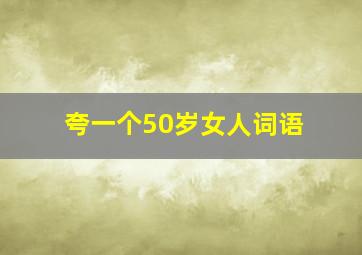 夸一个50岁女人词语